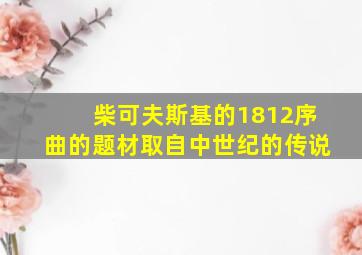 柴可夫斯基的1812序曲的题材取自中世纪的传说